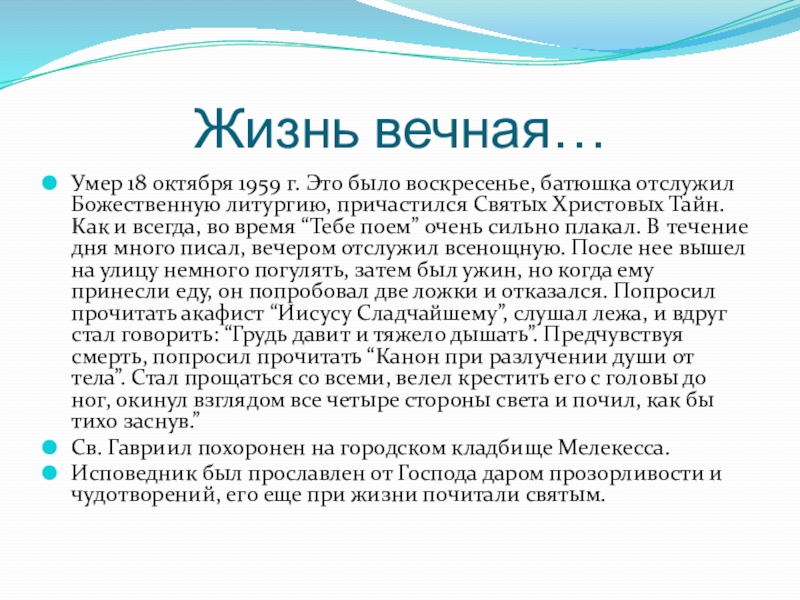 Жизнь вечная…

Умер 18 октября 1959 г. Это было воскресенье, батюшка отслужил Божественную литургию, причастился Святых Христовых Тайн. Как и всегда, во время “Тебе поем” очень сильно плакал. В течение дня много писал, вечером отслужил всенощную. После нее вышел на улицу немного погулять, затем был ужин, но когда ему принесли еду, он попробовал две ложки и отказался. Попросил прочитать акафист “Иисусу Сладчайшему”, слушал лежа, и вдруг стал говорить: “Грудь давит и тяжело дышать”. Предчувствуя смерть, попросил прочитать “Канон при разлучении души от тела”. Стал прощаться со всеми, велел крестить его с головы до ног, окинул взглядом все четыре стороны света и почил, как бы тихо заснув.”

Св. Гавриил похоронен на городском кладбище Мелекесса.

Исповедник был прославлен от Господа даром прозорливости и чудотворений, его еще при жизни почитали святым.